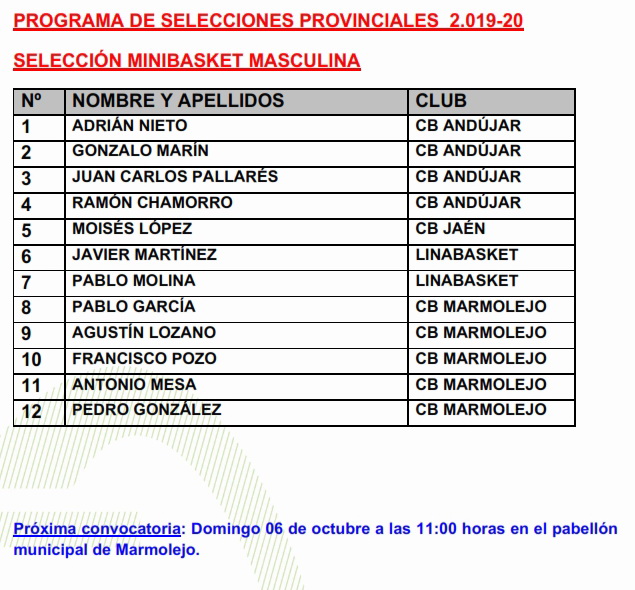 PROGRAMA DE SELECCIONES PROVINCIALES 2.019-20

SELECCIÓN MINIBASKET MASCULINA

| Nº | NOMBRE Y APELLIDOS | CLUB |
|---|---|---|
| 1 | ADRIÁN NIETO | CB ANDÚJAR |
| 2 | GONZALO MARÍN | CB ANDÚJAR |
| 3 | JUAN CARLOS PALLARÉS | CB ANDÚJAR |
| 4 | RAMÓN CHAMORRO | CB ANDÚJAR |
| 5 | MOISÉS LÓPEZ | CB JAÉN |
| 6 | JAVIER MARTÍNEZ | LINABASKET |
| 7 | PABLO MOLINA | LINABASKET |
| 8 | PABLO GARCÍA | CB MARMOLEJO |
| 9 | AGUSTÍN LOZANO | CB MARMOLEJO |
| 10 | FRANCISCO POZO | CB MARMOLEJO |
| 11 | ANTONIO MESA | CB MARMOLEJO |
| 12 | PEDRO GONZÁLEZ | CB MARMOLEJO |

Próxima convocatoria: Domingo 06 de octubre a las 11:00 horas en el pabellón municipal de Marmolejo.